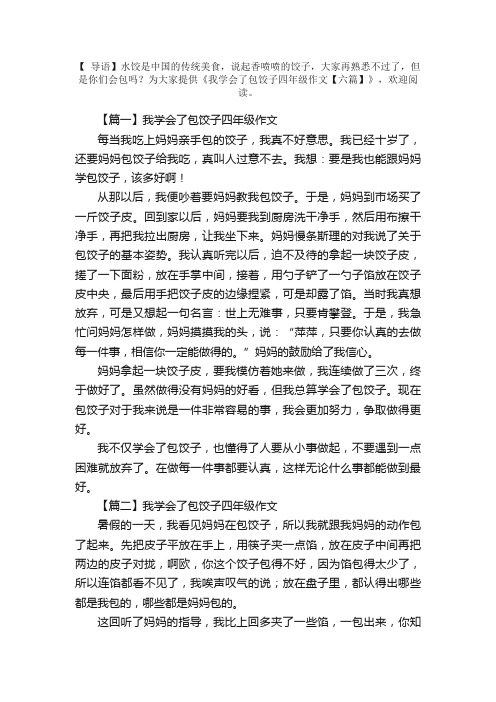 【 导语】水饺是中国的传统美食，说起香喷喷的饺子，大家再熟悉不过了，但是你们会包吗？为大家提供《我学会了包饺子四年级作文【六篇】》，欢迎阅读。

【篇一】我学会了包饺子四年级作文

每当我吃上妈妈亲手包的饺子，我真不好意思。我已经十岁了，还要妈妈包饺子给我吃，真叫人过意不去。我想：要是我也能跟妈妈学包饺子，该多好啊！

从那以后，我便吵着要妈妈教我包饺子。于是，妈妈到市场买了一斤饺子皮。回到家以后，妈妈要我到厨房洗干净手，然后用布擦干净手，再把我拉出厨房，让我坐下来。妈妈慢条斯理的对我说了关于包饺子的基本姿势。我认真听完以后，迫不及待的拿起一块饺子皮，搓了一下面粉，放在手掌中间，接着，用勺子铲了一勺子馅放在饺子皮中央，最后用手把饺子皮的边缘捏紧，可是却露了馅。当时我真想放弃，可是又想起一句名言：世上无难事，只要肯攀登。于是，我急忙问妈妈怎样做，妈妈摸摸我的头，说：“萍萍，只要你认真的去做每一件事，相信你一定能做得的。”妈妈的鼓励给了我信心。

妈妈拿起一块饺子皮，要我模仿着她来做，我连续做了三次，终于做好了。虽然做得没有妈妈的好看，但我总算学会了包饺子。现在包饺子对于我来说是一件非常容易的事，我会更加努力，争取做得更好。

我不仅学会了包饺子，也懂得了人要从小事做起，不要遇到一点困难就放弃了。在做每一件事都要认真，这样无论什么事都能做到最好。

【篇二】我学会了包饺子四年级作文

暑假的一天，我看见妈妈在包饺子，所以我就跟我妈妈的动作包了起来。先把皮子平放在手上，用筷子夹一点馅，放在皮子中间再把两边的皮子对拢，啊欧，你这个饺子包得不好，因为馅包得太少了，所以连馅都看不见了，我唉声叹气的说；放在盘子里，都认得出哪些都是我包的，哪些都是妈妈包的。

这回听了妈妈的指导，我比上回多夹了一些馅，一包出来，你知